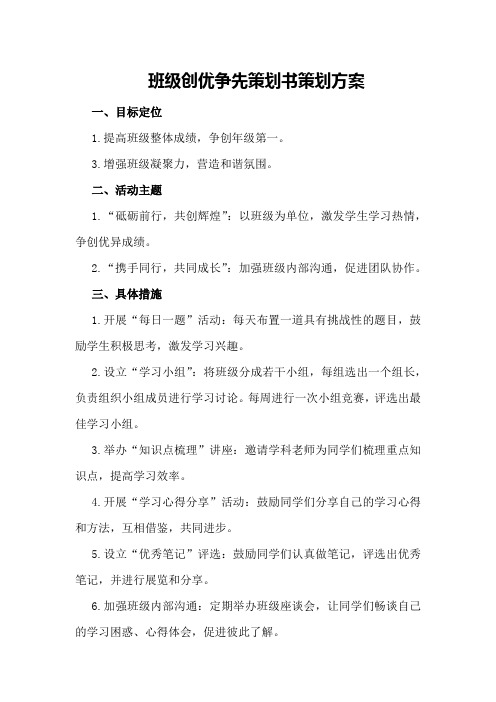 班级创优争先策划书策划方案

一、目标定位

1.提高班级整体成绩，争创年级第一。

3.增强班级凝聚力，营造和谐氛围。

二、活动主题

1.“砥砺前行，共创辉煌”：以班级为单位，激发学生学习热情，争创优异成绩。

2.“携手同行，共同成长”：加强班级内部沟通，促进团队协作。

三、具体措施

1.开展“每日一题”活动：每天布置一道具有挑战性的题目，鼓励学生积极思考，激发学习兴趣。

2.设立“学习小组”：将班级分成若干小组，每组选出一个组长，负责组织小组成员进行学习讨论。每周进行一次小组竞赛，评选出最佳学习小组。

3.举办“知识点梳理”讲座：邀请学科老师为同学们梳理重点知识点，提高学习效率。

4.开展“学习心得分享”活动：鼓励同学们分享自己的学习心得和方法，互相借鉴，共同进步。

5.设立“优秀笔记”评选：鼓励同学们认真做笔记，评选出优秀笔记，并进行展览和分享。

6.加强班级内部沟通：定期举办班级座谈会，让同学们畅谈自己的学习困惑、心得体会，促进彼此了解。